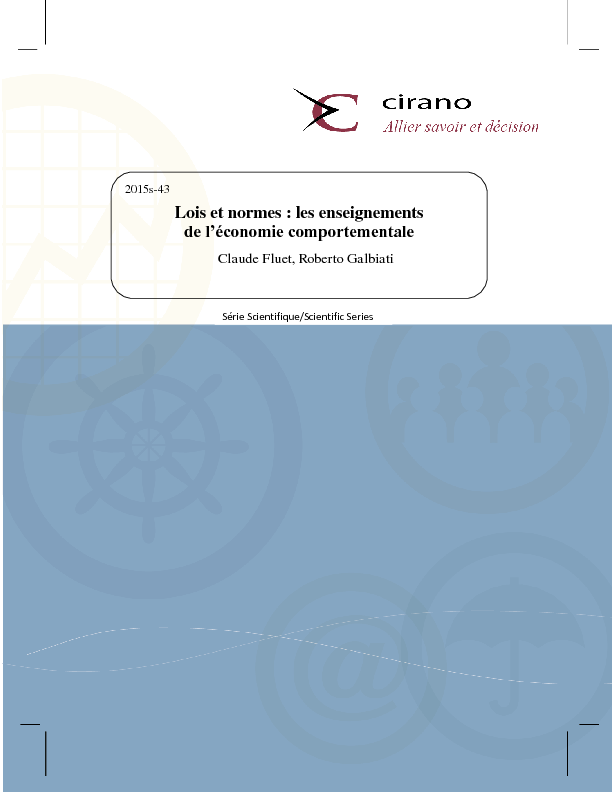 cirano
Allier savoir et décision

2015s-43

Lois et normes : les enseignements de l'économie comportementale

Claude Fluet, Roberto Galbiati

Série Scientifique/Scientific Series